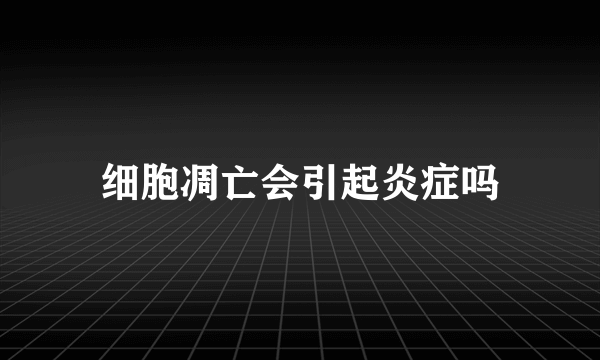 细胞凋亡会引起炎症吗